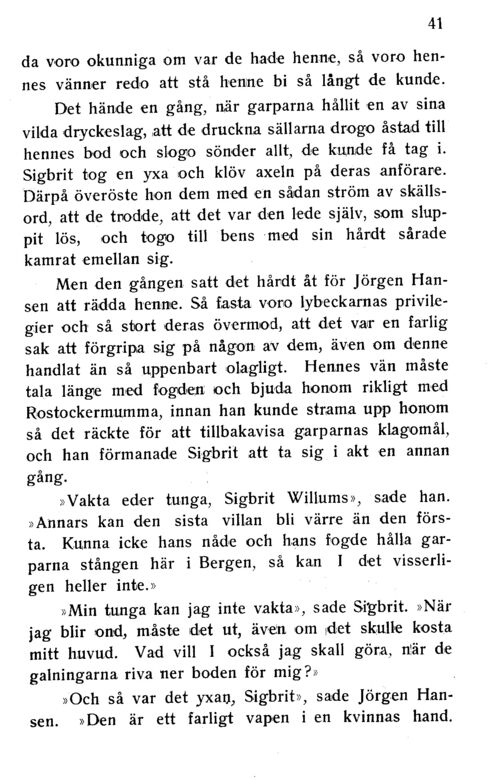 41

da voro okunniga om var de hade henne, så voro hennes vänner redo att stå henne bi så långt de kunde.

Det hände en gång, när garparna hållit en av sina vilda dryckeslag, att de druckna sällarna drogo åstad till hennes bod och slogo sönder allt, de kunde få tag i. Sigbrit tog en yxa och klöv axeln på deras anförare. Därpå överöste hon dem med en sådan ström av skällsord, att de trodde, att det var den lede själv, som sluppit lös, och togo till bens med sin hårdt sårade kamrat emellan sig.

Men den gången satt det hårdt åt för Jörgen Hansen att rädda henne. Så fasta voro lybeckarnas privilegier och så stort deras övermod, att det var en farlig sak att förgripa sig på någon av dem, även om denne handlat än så uppenbart olagligt. Hennes vän måste tala länge med fogden och bjuda honom rikligt med Rostockermumma, innan han kunde strama upp honom så det räckte för att tillbakavisa garparnas klagomål, och han förmanade Sigbrit att ta sig i akt en annan gång.

»Vakta eder tunga, Sigbrit Willums», sade han. »Annars kan den sista villan bli värre än den första. Kunna icke hans nåde och hans fogde hålla garparna stången här i Bergen, så kan I det visserligen heller inte.»

»Min tunga kan jag inte vakta», sade Sigbrit. »När jag blir ond, måste det ut, även om det skulle kosta mitt huvud. Vad vill I också jag skall göra, när de galningarna riva ner boden för mig?»

»Och så var det yxan, Sigbrit», sade Jörgen Hansen. »Den är ett farligt vapen i en kvinnas hand.